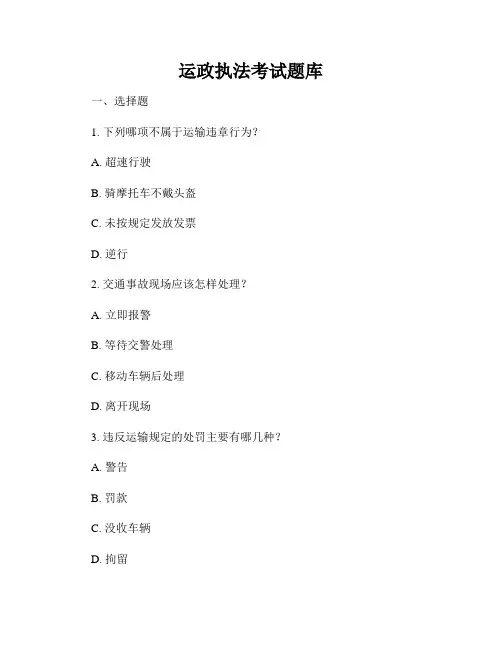 运政执法考试题库

一、选择题

1. 下列哪项不属于运输违章行为?

A. 超速行驶

B. 骑摩托车不戴头盔

C. 未按规定发放发票

D. 逆行

2. 交通事故现场应该怎样处理?

A. 立即报警

B. 等待交警处理

C. 移动车辆后处理

D. 离开现场

3. 违反运输规定的处罚主要有哪几种?

A. 警告

B. 罚款

C. 没收车辆

D. 拘留